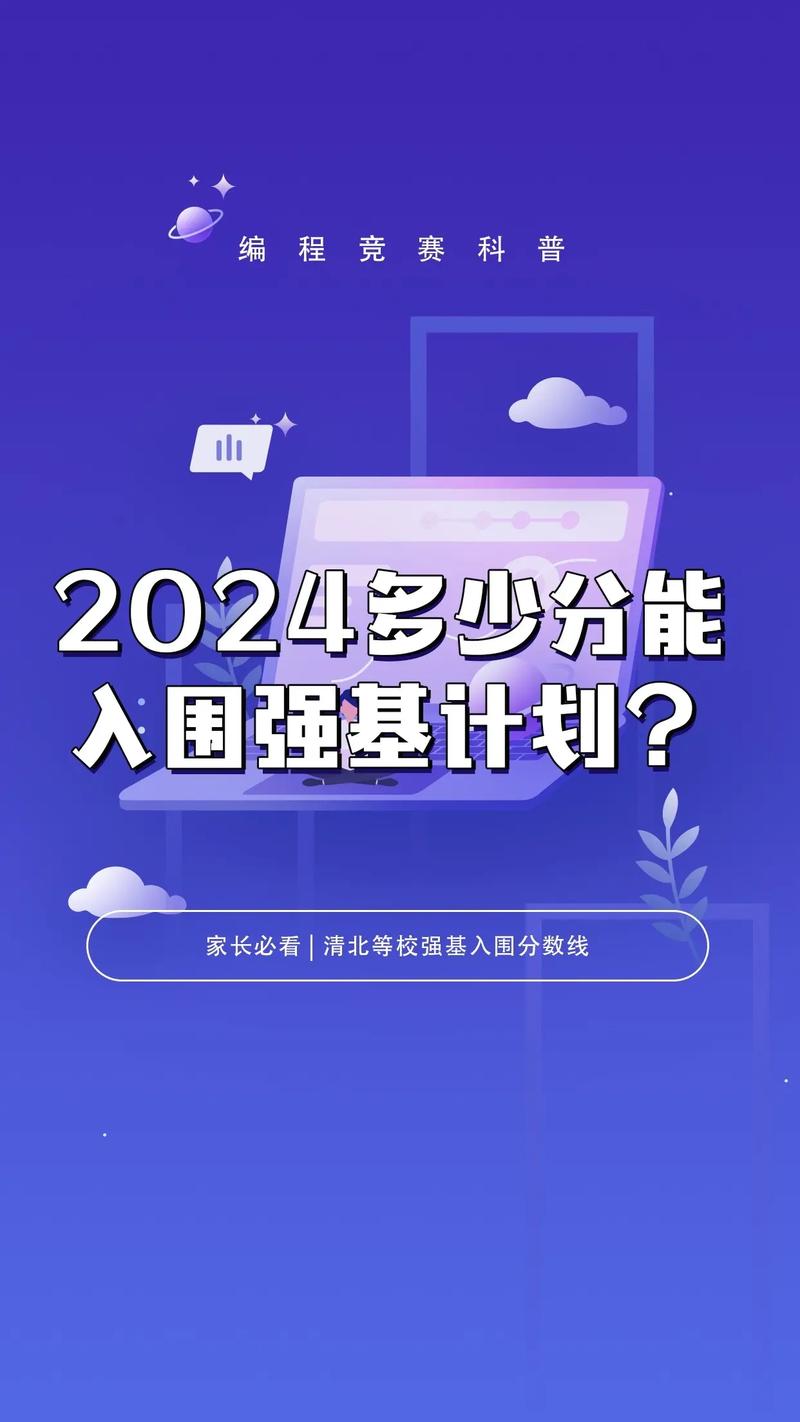 编程竞赛科普

2024多少分能入围强基计划？

家长必看 | 清北等校强基入围分数线